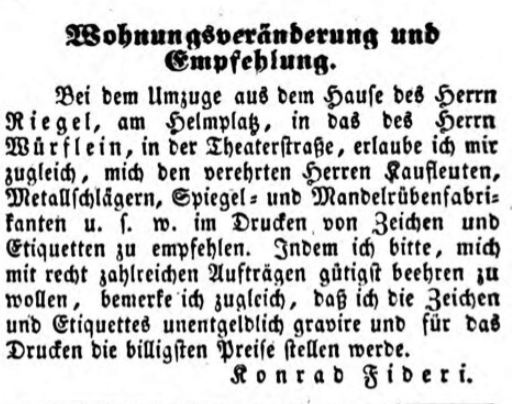 Wohnungsveränderung und Empfehlung.

Bei dem Umzuge aus dem Hause des Herrn Riegel, am Helmplatz, in das des Herrn Würflein, in der Theaterstraße, erlaube ich mir zugleich, mich den verehrten Herren Kaufleuten, Metallschlägern, Spiegel- und Mandelrübenfabrikanten u. s. w. im Drucken von Zeichen und Etiquetten zu empfehlen. Indem ich bitte, mich mit recht zahlreichen Aufträgen gütigst beehren zu wollen, bemerke ich zugleich, daß ich die Zeichen und Etiquettes unentgeldlich gravire und für das Drucken die billigsten Preise stellen werde.

Konrad Fideri.